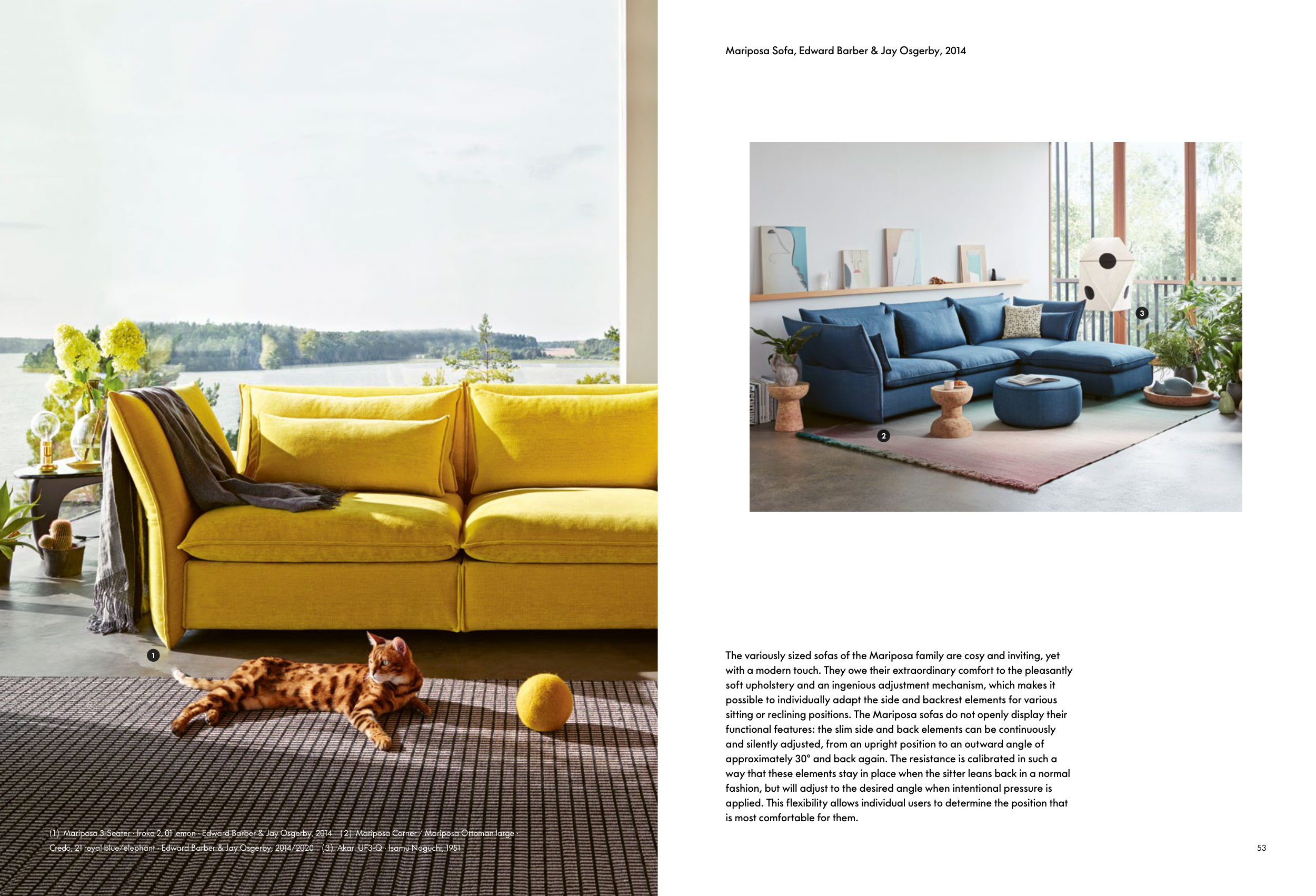 1

(1) Mariposa 3-Seater · Iroko 2, 01 lemon · Edward Barber & Jay Osgerby, 2014 (2) Mariposa Corner / Mariposa Ottoman large · Credo, 21 royal blue/elephant · Edward Barber & Jay Osgerby, 2014/2020 (3) Akari UF3-Q · Isamu Noguchi, 1951

Mariposa Sofa, Edward Barber & Jay Osgerby, 2014

3

2

The variously sized sofas of the Mariposa family are cosy and inviting, yet with a modern touch. They owe their extraordinary comfort to the pleasantly soft upholstery and an ingenious adjustment mechanism, which makes it possible to individually adapt the side and backrest elements for various sitting or reclining positions. The Mariposa sofas do not openly display their functional features: the slim side and back elements can be continuously and silently adjusted, from an upright position to an outward angle of approximately 30° and back again. The resistance is calibrated in such a way that these elements stay in place when the sitter leans back in a normal fashion, but will adjust to the desired angle when intentional pressure is applied. This flexibility allows individual users to determine the position that is most comfortable for them.

53